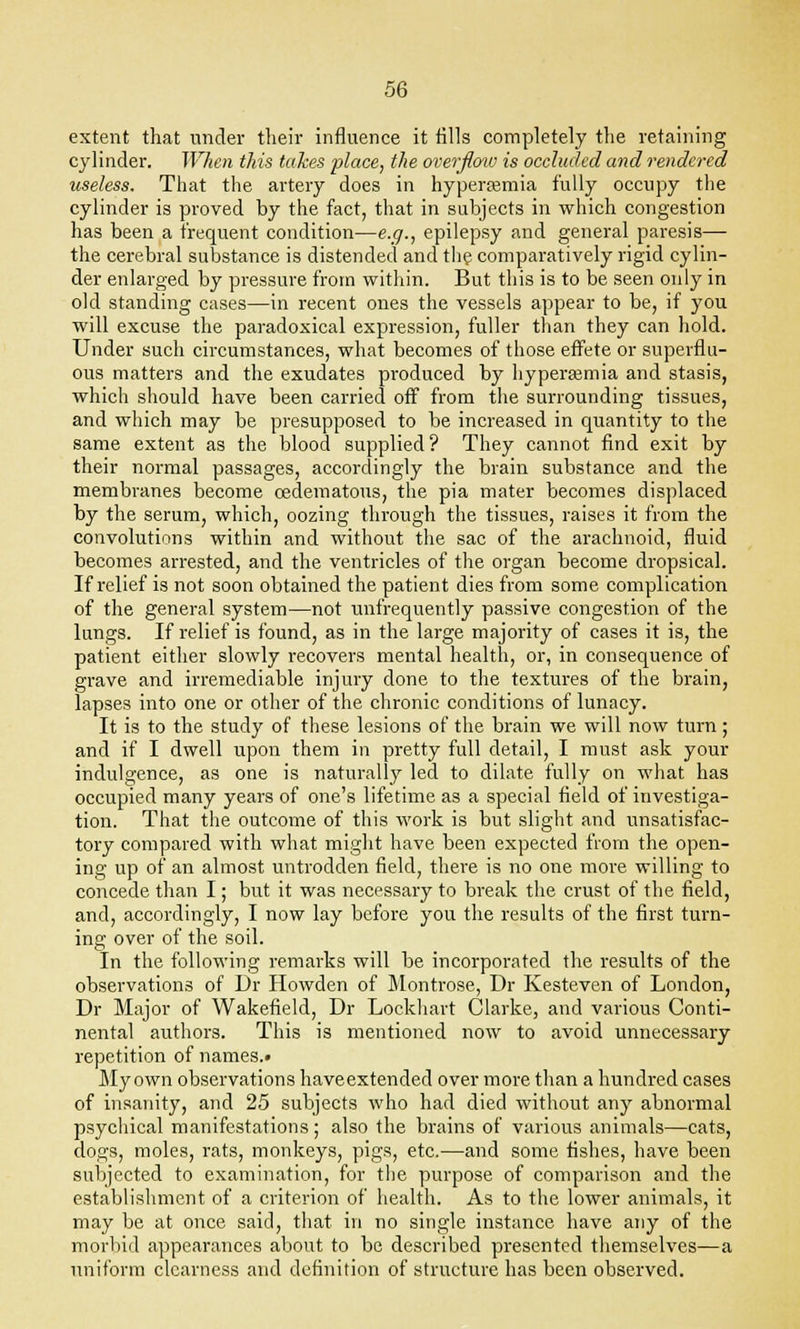 56

extent that under their influence it fills completely the retaining cylinder. When this takes place, the overflow is occluded and rendered useless. That the artery does in hyperæmia fully occupy the cylinder is proved by the fact, that in subjects in which congestion has been a frequent condition—e.g., epilepsy and general paresis—the cerebral substance is distended and the comparatively rigid cylinder enlarged by pressure from within. But this is to be seen only in old standing cases—in recent ones the vessels appear to be, if you will excuse the paradoxical expression, fuller than they can hold. Under such circumstances, what becomes of those effete or superfluous matters and the exudates produced by hyperæmia and stasis, which should have been carried off from the surrounding tissues, and which may be presupposed to be increased in quantity to the same extent as the blood supplied? They cannot find exit by their normal passages, accordingly the brain substance and the membranes become œdematous, the pia mater becomes displaced by the serum, which, oozing through the tissues, raises it from the convolutions within and without the sac of the arachnoid, fluid becomes arrested, and the ventricles of the organ become dropsical. If relief is not soon obtained the patient dies from some complication of the general system—not unfrequently passive congestion of the lungs. If relief is found, as in the large majority of cases it is, the patient either slowly recovers mental health, or, in consequence of grave and irremediable injury done to the textures of the brain, lapses into one or other of the chronic conditions of lunacy.

It is to the study of these lesions of the brain we will now turn; and if I dwell upon them in pretty full detail, I must ask your indulgence, as one is naturally led to dilate fully on what has occupied many years of one's lifetime as a special field of investigation. That the outcome of this work is but slight and unsatisfactory compared with what might have been expected from the opening up of an almost untrodden field, there is no one more willing to concede than I; but it was necessary to break the crust of the field, and, accordingly, I now lay before you the results of the first turning over of the soil.

In the following remarks will be incorporated the results of the observations of Dr Howden of Montrose, Dr Kesteven of London, Dr Major of Wakefield, Dr Lockhart Clarke, and various Continental authors. This is mentioned now to avoid unnecessary repetition of names.

My own observations have extended over more than a hundred cases of insanity, and 25 subjects who had died without any abnormal psychical manifestations; also the brains of various animals—cats, dogs, moles, rats, monkeys, pigs, etc.—and some fishes, have been subjected to examination, for the purpose of comparison and the establishment of a criterion of health. As to the lower animals, it may be at once said, that in no single instance have any of the morbid appearances about to be described presented themselves—a uniform clearness and definition of structure has been observed.